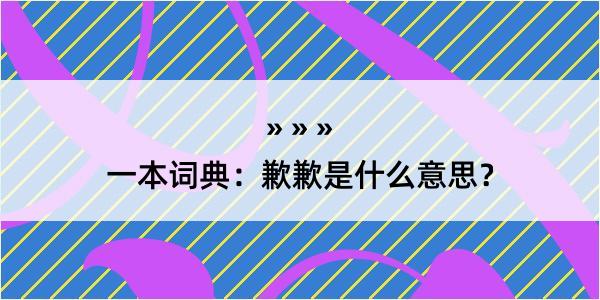 » » »

一本词典：歉歉是什么意思？